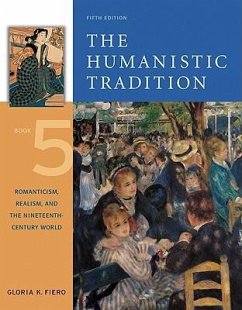 FIFTH EDITION

THE HUMANISTIC TRADITION

BOOK 5

ROMANTICISM, REALISM, AND THE NINETEENTH-CENTURY WORLD

GLORIA K. FIERO